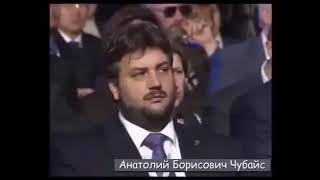 Анатолий Борисович Чубайс